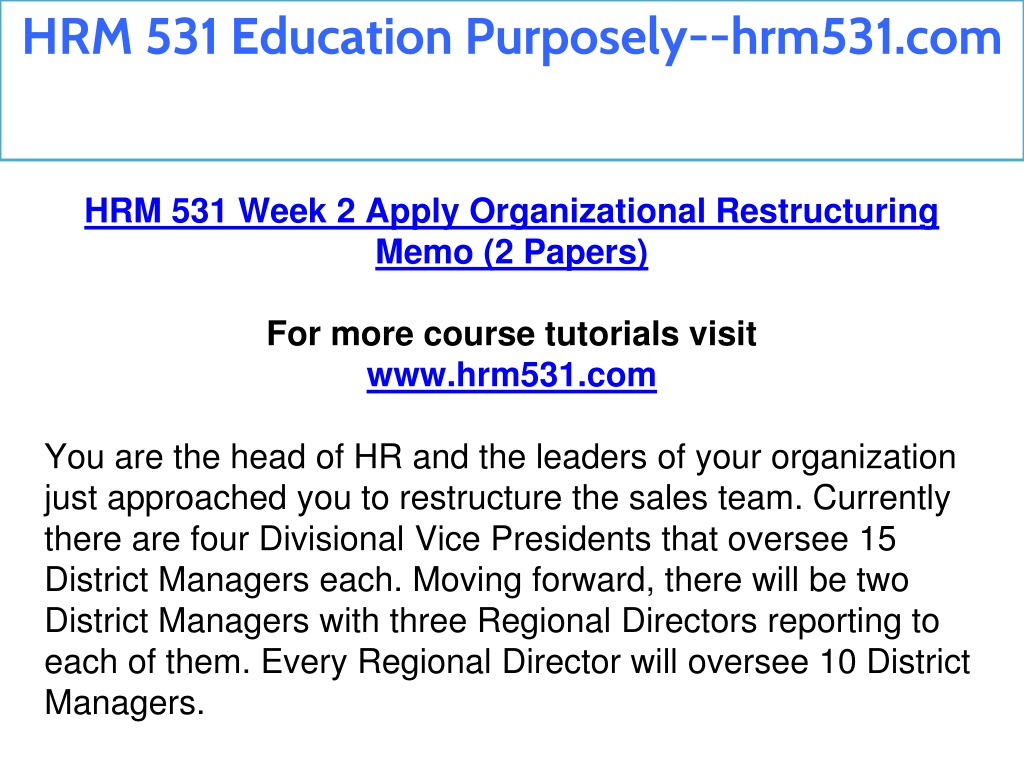 HRM 531 Education Purposely--hrm531.com

HRM 531 Week 2 Apply Organizational Restructuring Memo (2 Papers)

For more course tutorials visit
www.hrm531.com

You are the head of HR and the leaders of your organization just approached you to restructure the sales team. Currently there are four Divisional Vice Presidents that oversee 15 District Managers each. Moving forward, there will be two District Managers with three Regional Directors reporting to each of them. Every Regional Director will oversee 10 District Managers.